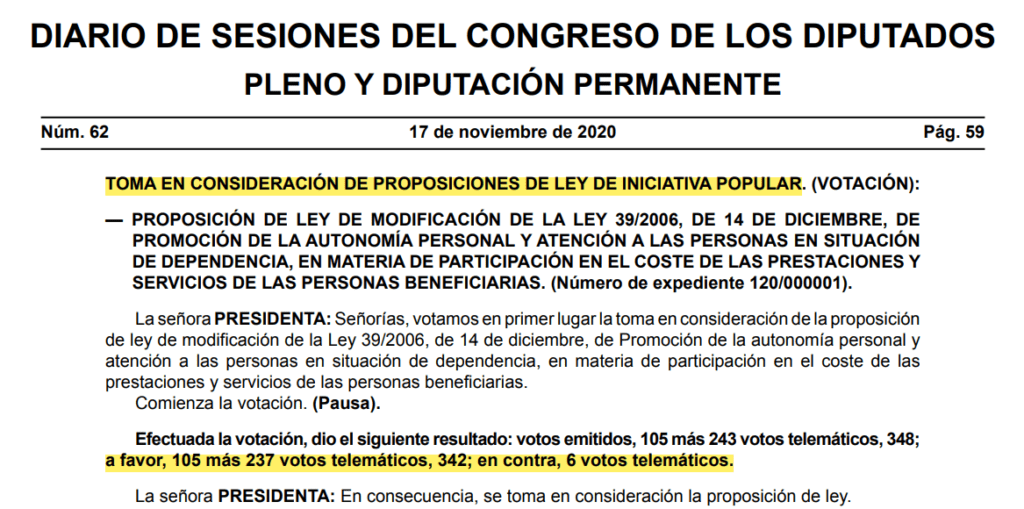 DIARIO DE SESIONES DEL CONGRESO DE LOS DIPUTADOS
PLENO Y DIPUTACIÓN PERMANENTE

Núm. 62 17 de noviembre de 2020 Pág. 59

TOMA EN CONSIDERACIÓN DE PROPOSICIONES DE LEY DE INICIATIVA POPULAR. (VOTACIÓN):

— PROPOSICIÓN DE LEY DE MODIFICACIÓN DE LA LEY 39/2006, DE 14 DE DICIEMBRE, DE PROMOCIÓN DE LA AUTONOMÍA PERSONAL Y ATENCIÓN A LAS PERSONAS EN SITUACIÓN DE DEPENDENCIA, EN MATERIA DE PARTICIPACIÓN EN EL COSTE DE LAS PRESTACIONES Y SERVICIOS DE LAS PERSONAS BENEFICIARIAS. (Número de expediente 120/000001).

La señora PRESIDENTA: Señorías, votamos en primer lugar la toma en consideración de la proposición de ley de modificación de la Ley 39/2006, de 14 de diciembre, de Promoción de la autonomía personal y atención a las personas en situación de dependencia, en materia de participación en el coste de las prestaciones y servicios de las personas beneficiarias.

Comienza la votación. (Pausa).

Efectuada la votación, dio el siguiente resultado: votos emitidos, 105 más 243 votos telemáticos, 348; a favor, 105 más 237 votos telemáticos, 342; en contra, 6 votos telemáticos.

La señora PRESIDENTA: En consecuencia, se toma en consideración la proposición de ley.